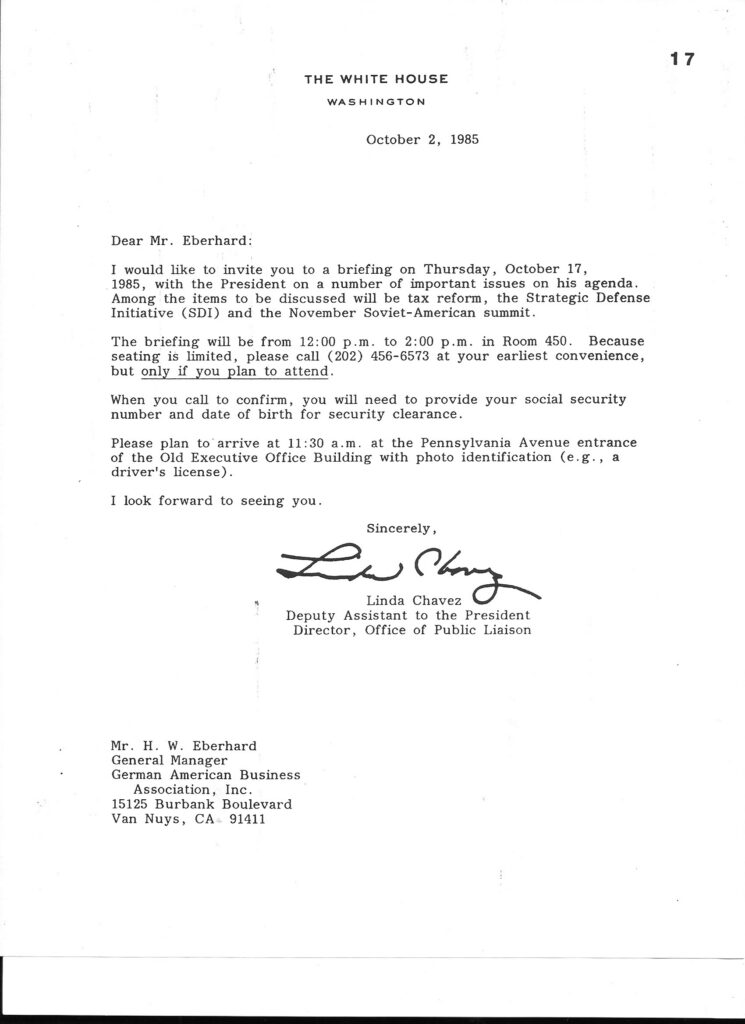 17

THE WHITE HOUSE

WASHINGTON

October 2, 1985

Dear Mr. Eberhard:

I would like to invite you to a briefing on Thursday, October 17, 1985, with the President on a number of important issues on his agenda. Among the items to be discussed will be tax reform, the Strategic Defense Initiative (SDI) and the November Soviet-American summit.

The briefing will be from 12:00 p.m. to 2:00 p.m. in Room 450. Because seating is limited, please call (202) 456-6573 at your earliest convenience, but only if you plan to attend.

When you call to confirm, you will need to provide your social security number and date of birth for security clearance.

Please plan to arrive at 11:30 a.m. at the Pennsylvania Avenue entrance of the Old Executive Office Building with photo identification (e.g., a driver's license).

I look forward to seeing you.

Sincerely,

Linda Chavez

Linda Chavez
Deputy Assistant to the President
Director, Office of Public Liaison

Mr. H. W. Eberhard
General Manager
German American Business Association, Inc.
15125 Burbank Boulevard
Van Nuys, CA 91411